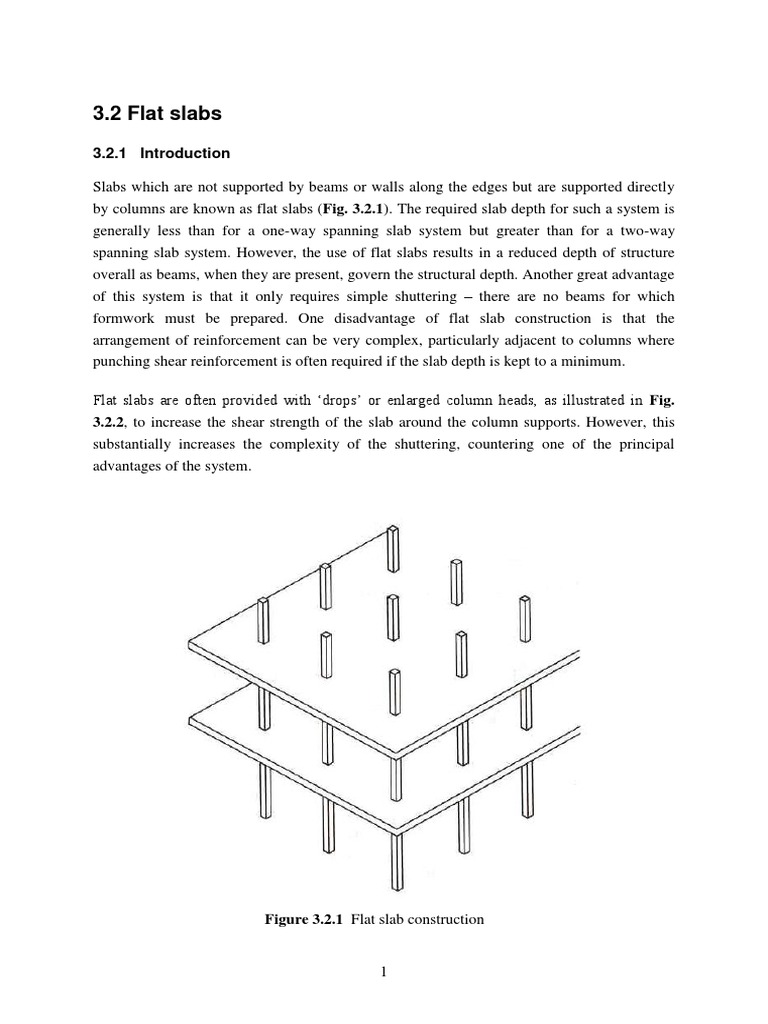 3.2 Flat slabs

3.2.1 Introduction

Slabs which are not supported by beams or walls along the edges but are supported directly by columns are known as flat slabs (Fig. 3.2.1). The required slab depth for such a system is generally less than for a one-way spanning slab system but greater than for a two-way spanning slab system. However, the use of flat slabs results in a reduced depth of structure overall as beams, when they are present, govern the structural depth. Another great advantage of this system is that it only requires simple shuttering – there are no beams for which formwork must be prepared. One disadvantage of flat slab construction is that the arrangement of reinforcement can be very complex, particularly adjacent to columns where punching shear reinforcement is often required if the slab depth is kept to a minimum.

Flat slabs are often provided with 'drops' or enlarged column heads, as illustrated in Fig. 3.2.2, to increase the shear strength of the slab around the column supports. However, this substantially increases the complexity of the shuttering, countering one of the principal advantages of the system.

Figure 3.2.1 Flat slab construction

1